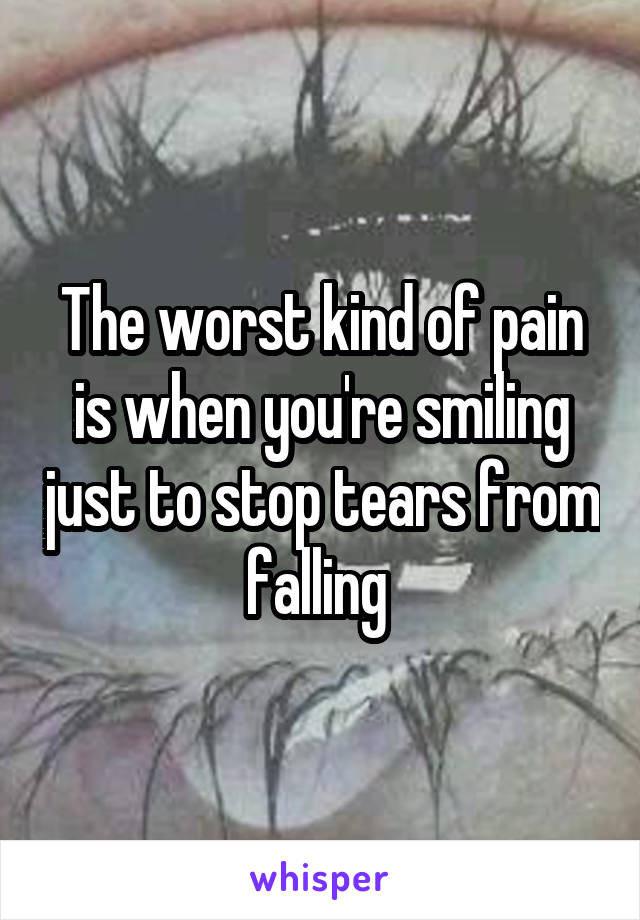 The worst kind of pain is when you're smiling just to stop tears from falling

whisper